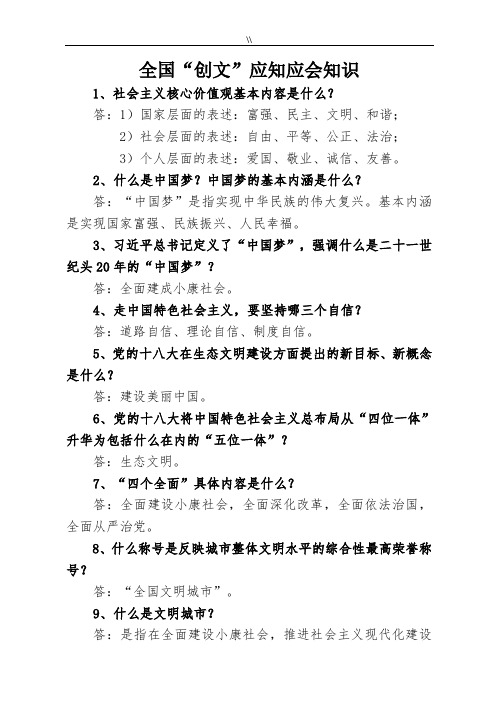 \\

全国“创文”应知应会知识

1、社会主义核心价值观基本内容是什么？

答：1）国家层面的表述：富强、民主、文明、和谐；

2）社会层面的表述：自由、平等、公正、法治；

3）个人层面的表述：爱国、敬业、诚信、友善。

2、什么是中国梦？中国梦的基本内涵是什么？

答：“中国梦”是指实现中华民族的伟大复兴。基本内涵是实现国家富强、民族振兴、人民幸福。

3、习近平总书记定义了“中国梦”，强调什么是二十一世纪头20年的“中国梦”？

答：全面建成小康社会。

4、走中国特色社会主义，要坚持哪三个自信？

答：道路自信、理论自信、制度自信。

5、党的十八大在生态文明建设方面提出的新目标、新概念是什么？

答：建设美丽中国。

6、党的十八大将中国特色社会主义总布局从“四位一体”升华为包括什么在内的“五位一体”？

答：生态文明。

7、“四个全面”具体内容是什么？

答：全面建设小康社会，全面深化改革，全面依法治国，全面从严治党。

8、什么称号是反映城市整体文明水平的综合性最高荣誉称号？

答：“全国文明城市”。

9、什么是文明城市？

答：是指在全面建设小康社会，推进社会主义现代化建设